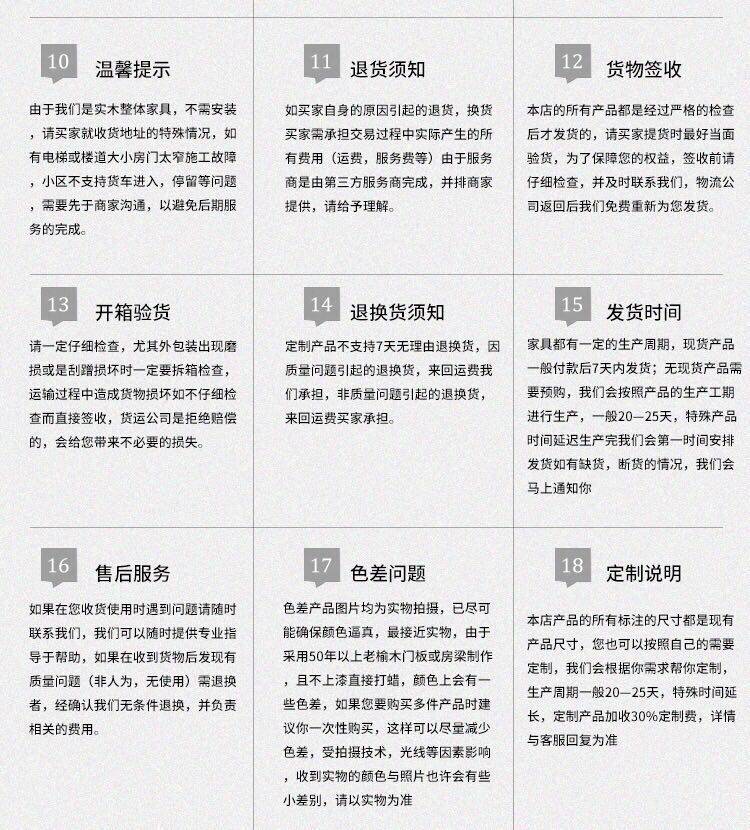 10 温馨提示

由于我们是实木整体家具，不需安装，请买家就收货地址的特殊情况，如有电梯或楼道大小房门太窄施工故障，小区不支持货车进入，停留等问题，需要先于商家沟通，以避免后期服务的完成。

11 退货须知

如买家自身的原因引起的退货，换货买家需承担交易过程中实际产生的所有费用（运费，服务费等）由于服务商是由第三方服务商完成，并排商家提供，请给予理解。

12 货物签收

本店的所有产品都是经过严格的检查后才发货的，请买家提货时最好当面验货，为了保障您的权益，签收前请仔细检查，并及时联系我们，物流公司返回后我们免费重新为您发货。

13 开箱验货

请一定仔细检查，尤其外包装出现磨损或是刮蹭损坏时一定要拆箱检查，运输过程中造成货物损坏如不仔细检查而直接签收，货运公司是拒绝赔偿的，会给您带来不必要的损失。

14 退换货须知

定制产品不支持7天无理由退换货，因质量问题引起的退换货，来回运费我们承担，非质量问题引起的退换货，来回运费买家承担。

15 发货时间

家具都有一定的生产周期，现货产品一般付款后7天内发货；无现货产品需要预购，我们会按照产品的生产工期进行生产，一般20—25天，特殊产品时间延迟生产完我们会第一时间安排发货如有缺货，断货的情况，我们会马上通知你

16 售后服务

如果在您收货使用时遇到问题请随时联系我们，我们可以随时提供专业指导于帮助，如果在收到货物后发现有质量问题（非人为，无使用）需退换者，经确认我们无条件退换，并负责相关的费用。

17 色差问题

色差产品图片均为实物拍摄，已尽可能确保颜色逼真，最接近实物，由于采用50年以上老榆木门板或房梁制作，且不上漆直接打蜡，颜色上会有一些色差，如果您要购买多件产品时建议你一次性购买，这样可以尽量减少色差，受拍摄技术，光线等因素影响，收到实物的颜色与照片也许会有些小差别，请以实物为准

18 定制说明

本店产品的所有标注的尺寸都是现有产品尺寸，您也可以按照自己的需要定制，我们会根据你需求帮你定制，生产周期一般20—25天，特殊时间延长，定制产品加收30%定制费，详情与客服回复为准